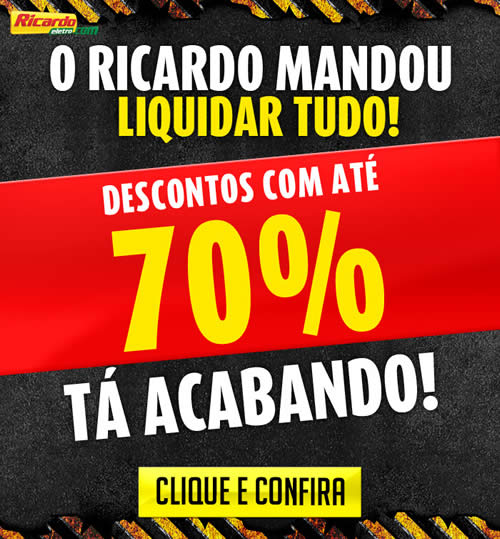 Ricardo eletro.com

O RICARDO MANDOU LIQUIDAR TUDO!

DESCONTOS COM ATÉ

70%

TÁ ACABANDO!

CLIQUE E CONFIRA